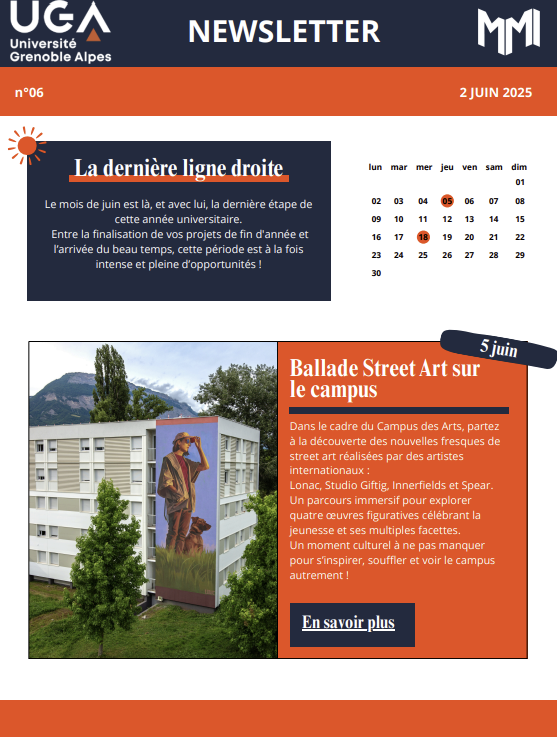 UGA
Université Grenoble Alpes

NEWSLETTER

MMI

n°06

2 JUIN 2025

La dernière ligne droite

Le mois de juin est là, et avec lui, la dernière étape de cette année universitaire.
Entre la finalisation de vos projets de fin d'année et l'arrivée du beau temps, cette période est à la fois intense et pleine d'opportunités !

| lun | mar | mer | jeu | ven | sam | dim |
|---|---|---|---|---|---|---|
| | | | | | | 01 |
| 02 | 03 | 04 | 05 | 06 | 07 | 08 |
| 09 | 10 | 11 | 12 | 13 | 14 | 15 |
| 16 | 17 | 18 | 19 | 20 | 21 | 22 |
| 23 | 24 | 25 | 26 | 27 | 28 | 29 |
| 30 | | | | | | |

5 juin

Ballade Street Art sur le campus

Dans le cadre du Campus des Arts, partez à la découverte des nouvelles fresques de street art réalisées par des artistes internationaux :
Lonac, Studio Giftig, Innerfields et Spear.
Un parcours immersif pour explorer quatre œuvres figuratives célébrant la jeunesse et ses multiples facettes.
Un moment culturel à ne pas manquer pour s'inspirer, souffler et voir le campus autrement !

En savoir plus